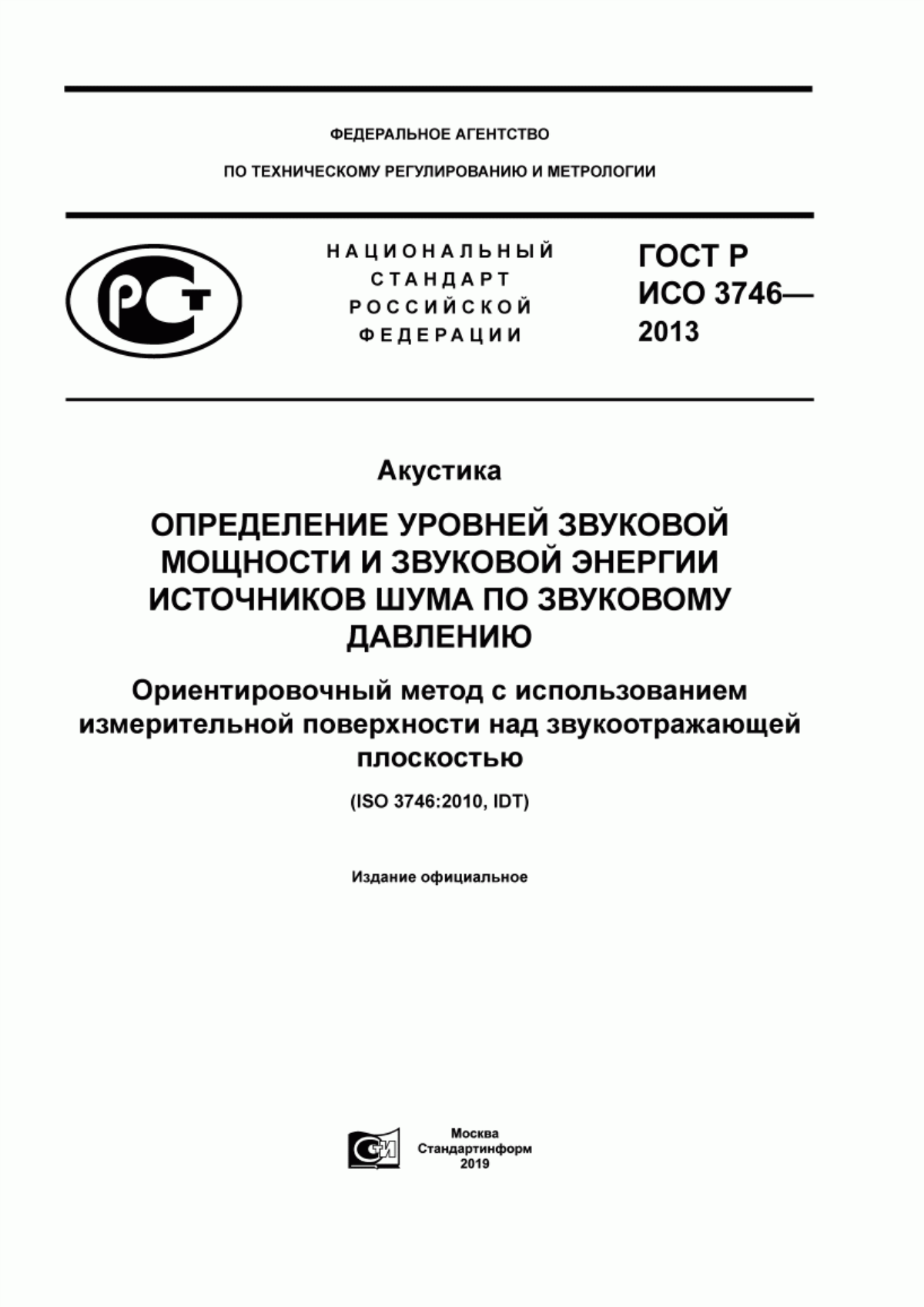 ФЕДЕРАЛЬНОЕ АГЕНТСТВО

ПО ТЕХНИЧЕСКОМУ РЕГУЛИРОВАНИЮ И МЕТРОЛОГИИ

РСТ

НАЦИОНАЛЬНЫЙ СТАНДАРТ РОССИЙСКОЙ ФЕДЕРАЦИИ

ГОСТ Р ИСО 3746— 2013

Акустика

ОПРЕДЕЛЕНИЕ УРОВНЕЙ ЗВУКОВОЙ МОЩНОСТИ И ЗВУКОВОЙ ЭНЕРГИИ ИСТОЧНИКОВ ШУМА ПО ЗВУКОВОМУ ДАВЛЕНИЮ

Ориентировочный метод с использованием измерительной поверхности над звукоотражающей плоскостью

(ISO 3746:2010, IDT)

Издание официальное

СИ

Москва
Стандартинформ
2019